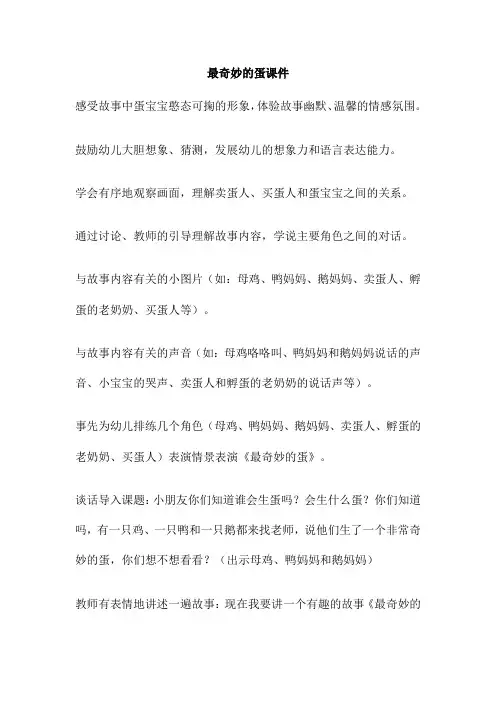 最奇妙的蛋课件

感受故事中蛋宝宝憨态可掬的形象，体验故事幽默、温馨的情感氛围。

鼓励幼儿大胆想象、猜测，发展幼儿的想象力和语言表达能力。

学会有序地观察画面，理解卖蛋人、买蛋人和蛋宝宝之间的关系。

通过讨论、教师的引导理解故事内容，学说主要角色之间的对话。

与故事内容有关的小图片（如：母鸡、鸭妈妈、鹅妈妈、卖蛋人、孵蛋的老奶奶、买蛋人等）。

与故事内容有关的声音（如：母鸡咯咯叫、鸭妈妈和鹅妈妈说话的声音、小宝宝的哭声、卖蛋人和孵蛋的老奶奶的说话声等）。

事先为幼儿排练几个角色（母鸡、鸭妈妈、鹅妈妈、卖蛋人、孵蛋的老奶奶、买蛋人）表演情景表演《最奇妙的蛋》。

谈话导入课题：小朋友你们知道谁会生蛋吗？会生什么蛋？你们知道吗，有一只鸡、一只鸭和一只鹅都来找老师，说他们生了一个非常奇妙的蛋，你们想不想看看？（出示母鸡、鸭妈妈和鹅妈妈）

教师有表情地讲述一遍故事：现在我要讲一个有趣的故事《最奇妙的